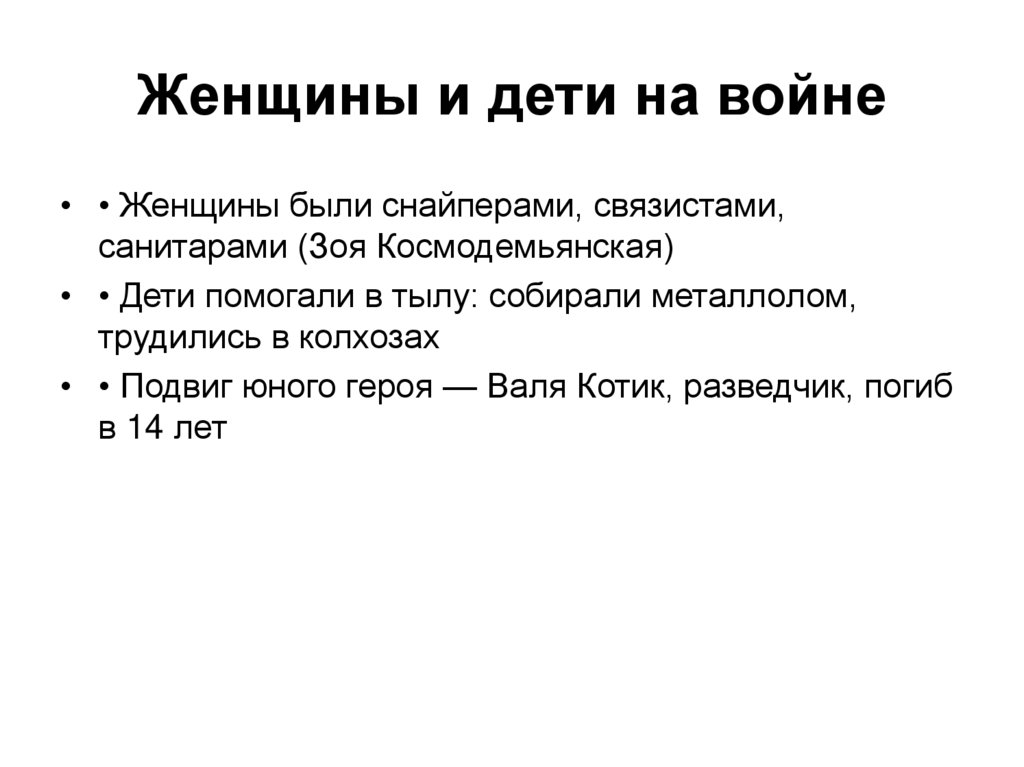 Женщины и дети на войне

• • Женщины были снайперами, связистами, санитарами (Зоя Космодемьянская)

• • Дети помогали в тылу: собирали металлолом, трудились в колхозах

• • Подвиг юного героя — Валя Котик, разведчик, погиб в 14 лет